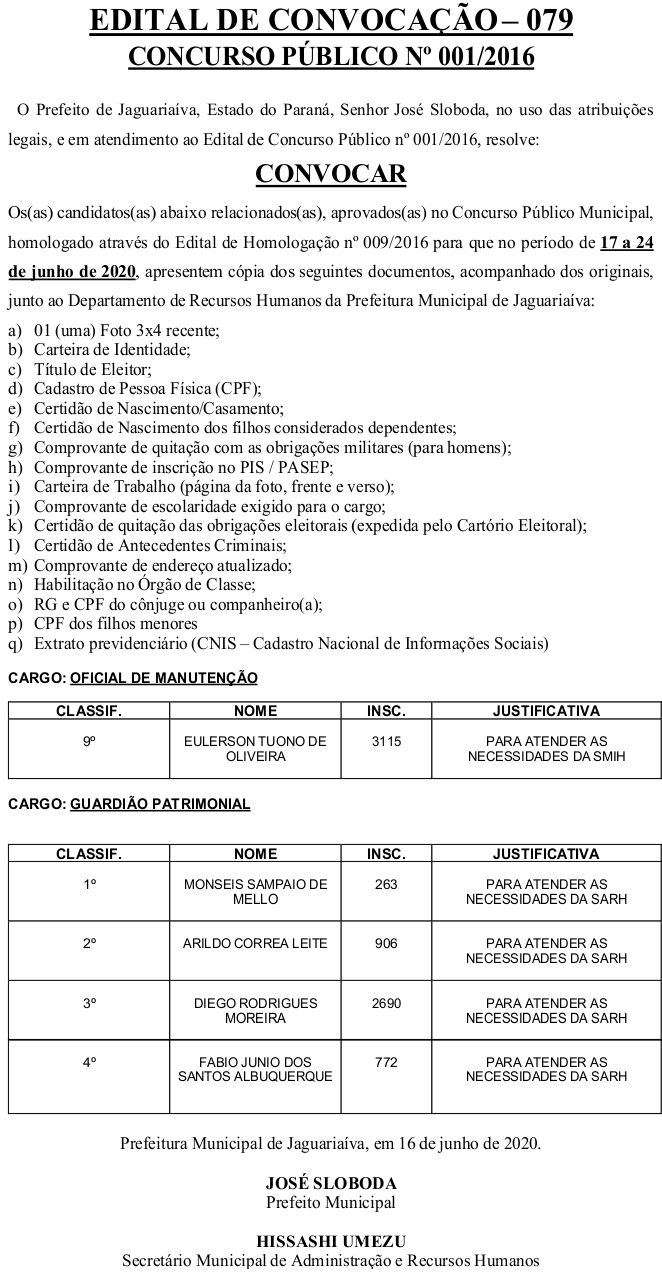 EDITAL DE CONVOCAÇÃO – 079
CONCURSO PÚBLICO Nº 001/2016

O Prefeito de Jaguariaíva, Estado do Paraná, Senhor José Sloboda, no uso das atribuições legais, e em atendimento ao Edital de Concurso Público nº 001/2016, resolve:

CONVOCAR

Os(as) candidatos(as) abaixo relacionados(as), aprovados(as) no Concurso Público Municipal, homologado através do Edital de Homologação nº 009/2016 para que no período de 17 a 24 de junho de 2020, apresentem cópia dos seguintes documentos, acompanhado dos originais, junto ao Departamento de Recursos Humanos da Prefeitura Municipal de Jaguariaíva:

a) 01 (uma) Foto 3x4 recente;
b) Carteira de Identidade;
c) Título de Eleitor;
d) Cadastro de Pessoa Física (CPF);
e) Certidão de Nascimento/Casamento;
f) Certidão de Nascimento dos filhos considerados dependentes;
g) Comprovante de quitação com as obrigações militares (para homens);
h) Comprovante de inscrição no PIS / PASEP;
i) Carteira de Trabalho (página da foto, frente e verso);
j) Comprovante de escolaridade exigido para o cargo;
k) Certidão de quitação das obrigações eleitorais (expedida pelo Cartório Eleitoral);
l) Certidão de Antecedentes Criminais;
m) Comprovante de endereço atualizado;
n) Habilitação no Órgão de Classe;
o) RG e CPF do cônjuge ou companheiro(a);
p) CPF dos filhos menores
q) Extrato previdenciário (CNIS – Cadastro Nacional de Informações Sociais)

CARGO: OFICIAL DE MANUTENÇÃO

| CLASSIF. | NOME | INSC. | JUSTIFICATIVA |
|---|---|---|---|
| 9º | EULERSON TUONO DE OLIVEIRA | 3115 | PARA ATENDER AS NECESSIDADES DA SMIH |

CARGO: GUARDIÃO PATRIMONIAL

| CLASSIF. | NOME | INSC. | JUSTIFICATIVA |
|---|---|---|---|
| 1º | MONSEIS SAMPAIO DE MELLO | 263 | PARA ATENDER AS NECESSIDADES DA SARH |
| 2º | ARILDO CORREA LEITE | 906 | PARA ATENDER AS NECESSIDADES DA SARH |
| 3º | DIEGO RODRIGUES MOREIRA | 2690 | PARA ATENDER AS NECESSIDADES DA SARH |
| 4º | FABIO JUNIO DOS SANTOS ALBUQUERQUE | 772 | PARA ATENDER AS NECESSIDADES DA SARH |

Prefeitura Municipal de Jaguariaíva, em 16 de junho de 2020.

JOSÉ SLOBODA
Prefeito Municipal

HISSASHI UMEZU
Secretário Municipal de Administração e Recursos Humanos